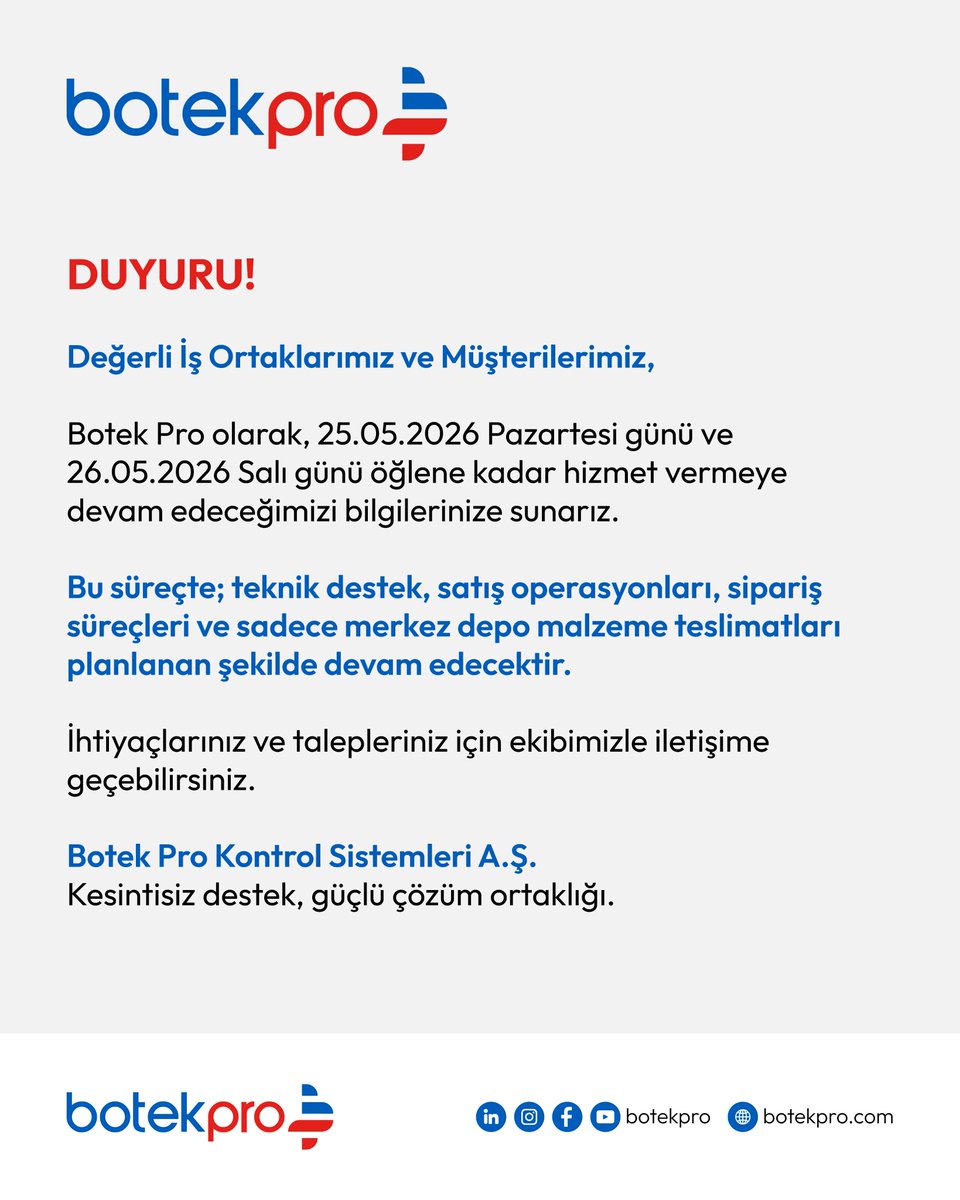 botekpro

DUYURU!

Değerli İş Ortaklarımız ve Müşterilerimiz,

Botek Pro olarak, 25.05.2026 Pazartesi günü ve 26.05.2026 Salı günü öğlene kadar hizmet vermeye devam edeceğimizi bilgilerinize sunarız.

Bu süreçte; teknik destek, satış operasyonları, sipariş süreçleri ve sadece merkez depo malzeme teslimatları planlanan şekilde devam edecektir.

İhtiyaçlarınız ve talepleriniz için ekibimizle iletişime geçebilirsiniz.

Botek Pro Kontrol Sistemleri A.Ş.
Kesintisiz destek, güçlü çözüm ortaklığı.

botekpro

botekpro botekpro.com